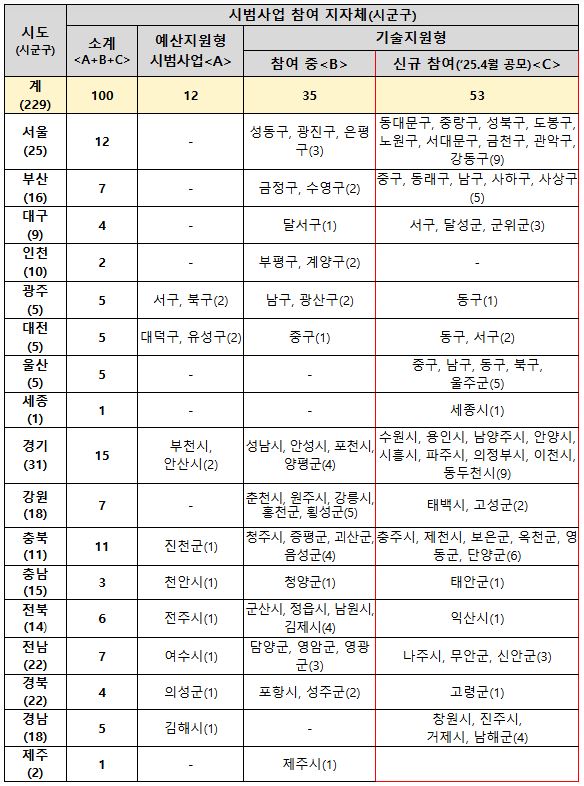 | 시도 (시군구) | 시범사업 참여 지자체(시군구) | | | |
|---|---|---|---|---|
| | 소계 <A+B+C> | 예산지원형 시범사업<A> | 기술지원형 | |
| | | | 참여 중<B> | 신규 참여('25.4월 공모)<C> |
| 계 (229) | 100 | 12 | 35 | 53 |
| 서울 (25) | 12 | - | 성동구, 광진구, 은평구(3) | 동대문구, 중랑구, 성북구, 도봉구, 노원구, 서대문구, 금천구, 관악구, 강동구(9) |
| 부산 (16) | 7 | - | 금정구, 수영구(2) | 중구, 동래구, 남구, 사하구, 사상구(5) |
| 대구 (9) | 4 | - | 달서구(1) | 서구, 달성군, 군위군(3) |
| 인천 (10) | 2 | - | 부평구, 계양구(2) | - |
| 광주 (5) | 5 | 서구, 북구(2) | 남구, 광산구(2) | 동구(1) |
| 대전 (5) | 5 | 대덕구, 유성구(2) | 중구(1) | 동구, 서구(2) |
| 울산 (5) | 5 | - | - | 중구, 남구, 동구, 북구, 울주군(5) |
| 세종 (1) | 1 | - | - | 세종시(1) |
| 경기 (31) | 15 | 부천시, 안산시(2) | 성남시, 안성시, 포천시, 양평군(4) | 수원시, 용인시, 남양주시, 안양시, 시흥시, 파주시, 의정부시, 이천시, 동두천시(9) |
| 강원 (18) | 7 | - | 춘천시, 원주시, 강릉시, 홍천군, 횡성군(5) | 태백시, 고성군(2) |
| 충북 (11) | 11 | 진천군(1) | 청주시, 증평군, 괴산군, 음성군(4) | 충주시, 제천시, 보은군, 옥천군, 영동군, 단양군(6) |
| 충남 (15) | 3 | 천안시(1) | 청양군(1) | 태안군(1) |
| 전북 (14) | 6 | 전주시(1) | 군산시, 정읍시, 남원시, 김제시(4) | 익산시(1) |
| 전남 (22) | 7 | 여수시(1) | 담양군, 영암군, 영광군(3) | 나주시, 무안군, 신안군(3) |
| 경북 (22) | 4 | 의성군(1) | 포항시, 성주군(2) | 고령군(1) |
| 경남 (18) | 5 | 김해시(1) | - | 창원시, 진주시, 거제시, 남해군(4) |
| 제주 (2) | 1 | - | 제주시(1) | |